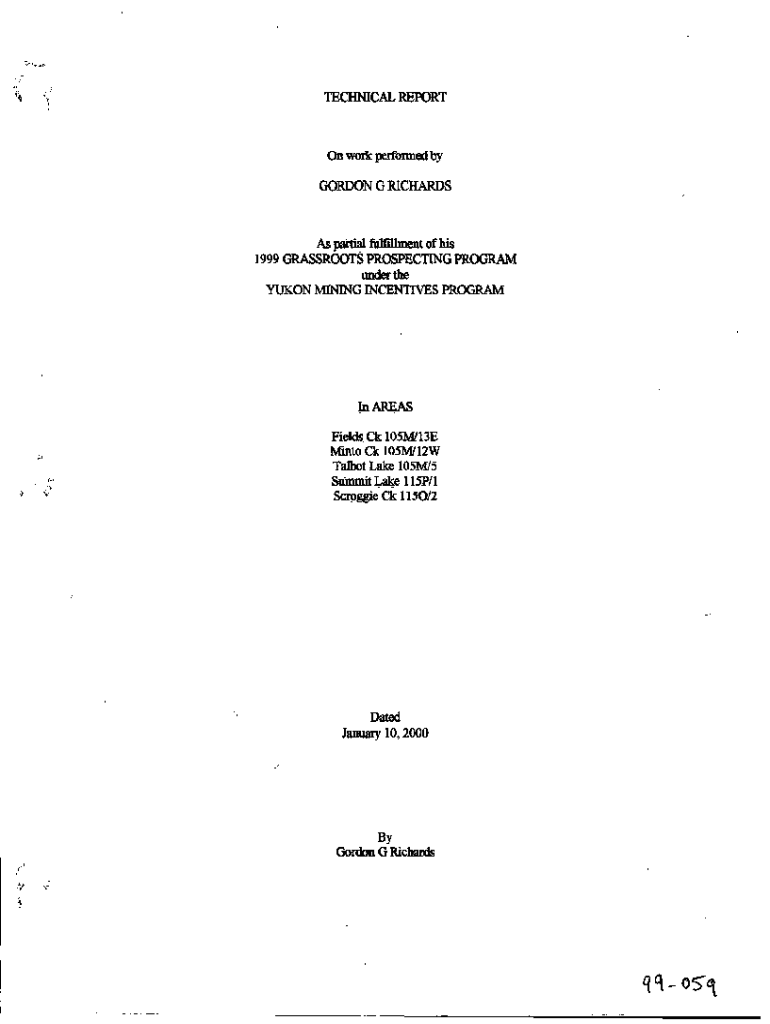 TECHNICAL REPORT

On work performed by

GORDON G RICHARDS

As partial fulfillment of his
1999 GRASSROOTS PROSPECTING PROGRAM
under the
YUKON MINING INCENTIVES PROGRAM

In AREAS

Fields Ck 105M/13E
Minto Ck 105M/12W
Talbot Lake 105M/5
Summit Lake 115P/1
Scroggie Ck 115O/2

Dated
January 10, 2000

By
Gordon G Richards

99-059